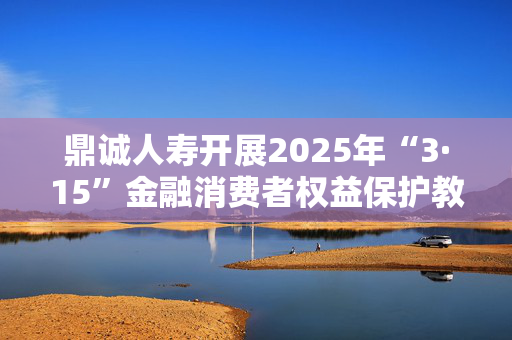 鼎诚人寿开展2025年“3·15”金融消费者权益保护教